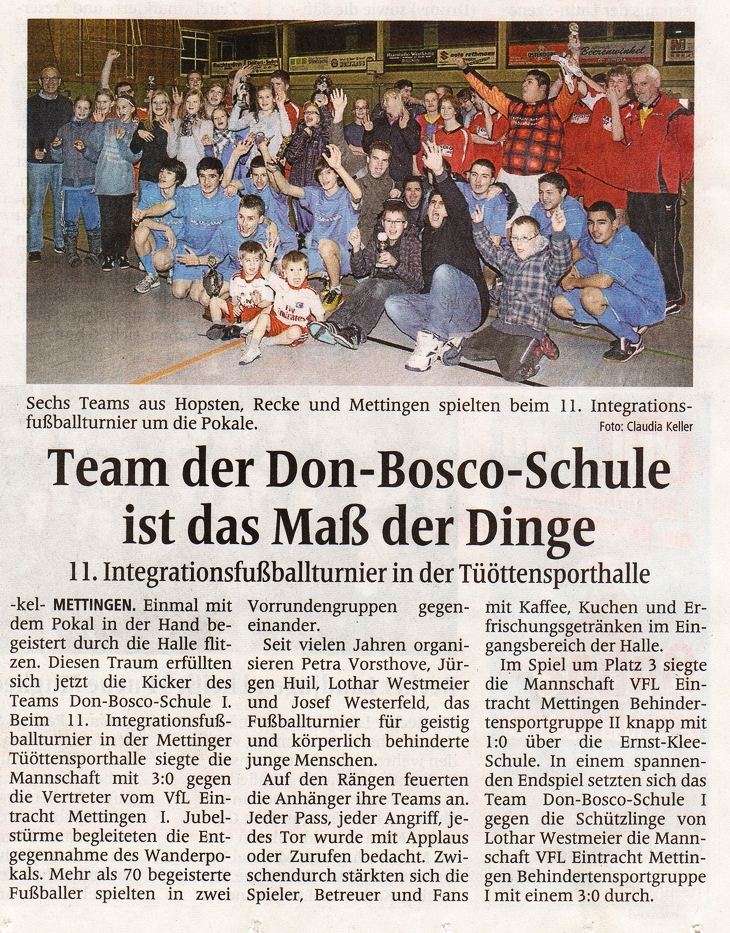 Sechs Teams aus Hopsten, Recke und Mettingen spielten beim 11. Integrationsfußballturnier um die Pokale.
Foto: Claudia Keller

Team der Don-Bosco-Schule ist das Maß der Dinge

11. Integrationsfußballturnier in der Tüöttensporthalle

-kel- METTINGEN. Einmal mit dem Pokal in der Hand begeistert durch die Halle flitzen. Diesen Traum erfüllten sich jetzt die Kicker des Teams Don-Bosco-Schule I. Beim 11. Integrationsfußballturnier in der Mettinger Tüöttensporthalle siegte die Mannschaft mit 3:0 gegen die Vertreter vom VfL Eintracht Mettingen I. Jubelstürme begleiteten die Entgegennahme des Wanderpokals. Mehr als 70 begeisterte Fußballer spielten in zwei Vorrundengruppen gegeneinander.

Seit vielen Jahren organisieren Petra Vorsthove, Jürgen Huil, Lothar Westmeier und Josef Westerfeld, das Fußballturnier für geistig und körperlich behinderte junge Menschen.

Auf den Rängen feuerten die Anhänger ihre Teams an. Jeder Pass, jeder Angriff, jedes Tor wurde mit Applaus oder Zurufen bedacht. Zwischendurch stärkten sich die Spieler, Betreuer und Fans mit Kaffee, Kuchen und Erfrischungsgetränken im Eingangsbereich der Halle.

Im Spiel um Platz 3 siegte die Mannschaft VFL Eintracht Mettingen Behindertensportgruppe II knapp mit 1:0 über die Ernst-Klee-Schule. In einem spannenden Endspiel setzten sich das Team Don-Bosco-Schule I gegen die Schützlinge von Lothar Westmeier die Mannschaft VFL Eintracht Mettingen Behindertensportgruppe I mit einem 3:0 durch.